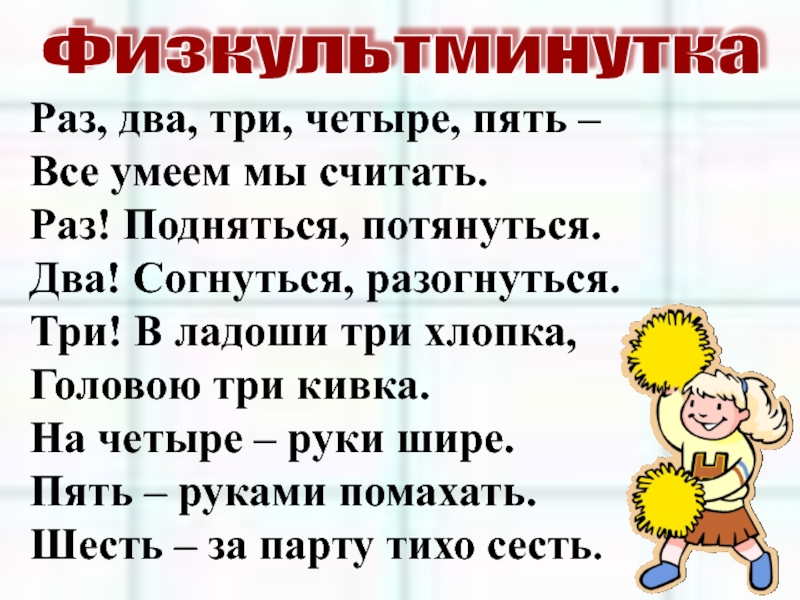 Физкультминутка

Раз, два, три, четыре, пять –
Все умеем мы считать.
Раз! Подняться, потянуться.
Два! Согнуться, разогнуться.
Три! В ладоши три хлопка,
Головою три кивка.
На четыре – руки шире.
Пять – руками помахать.
Шесть – за парту тихо сесть.